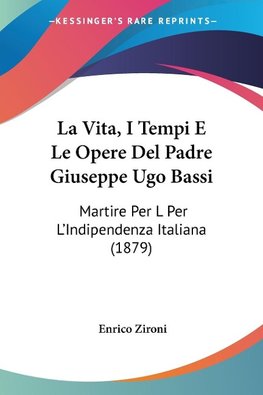 —KESSINGER'S RARE REPRINTS—

La Vita, I Tempi E Le Opere Del Padre Giuseppe Ugo Bassi

Martire Per L Per L'Indipendenza Italiana (1879)

Enrico Zironi